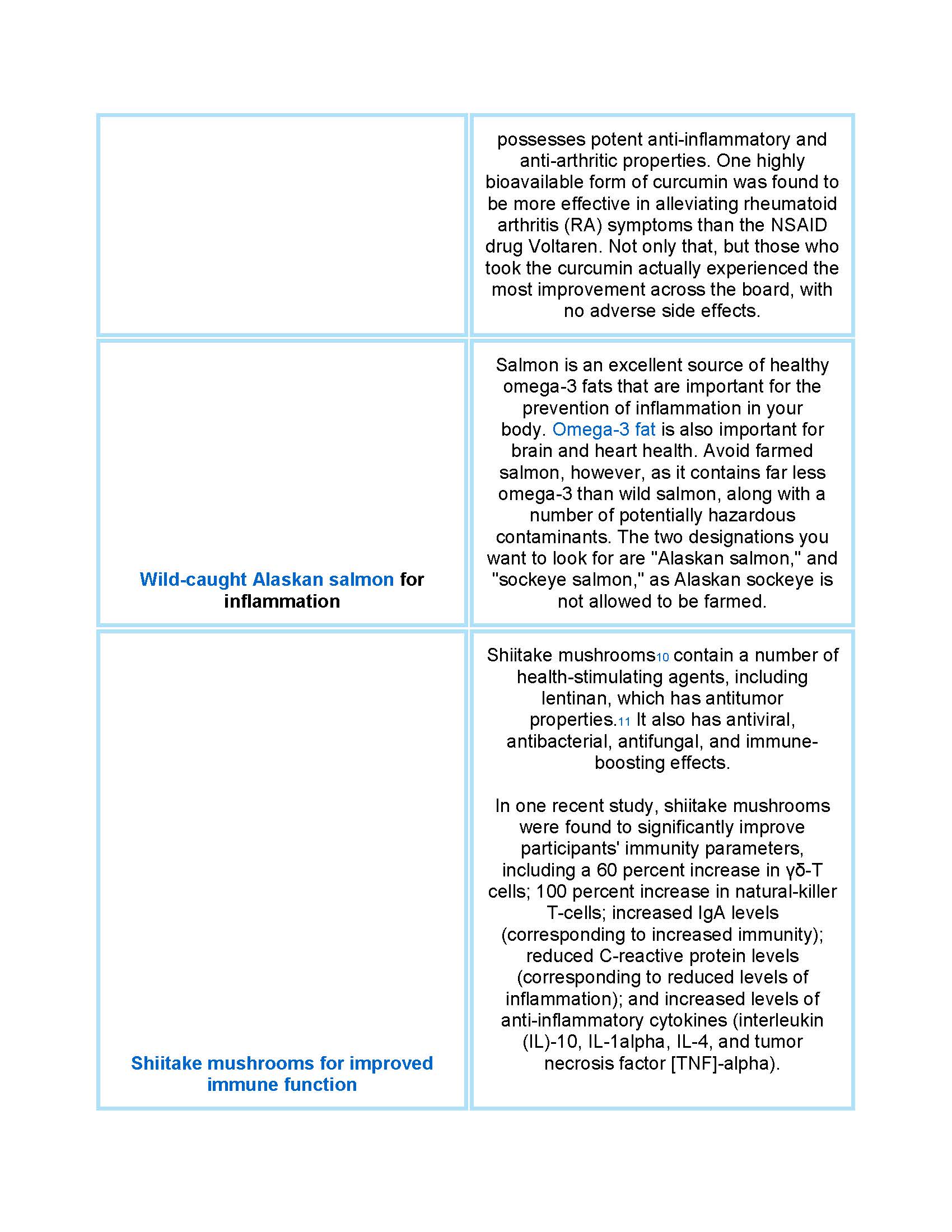 | | |
|---|---|
| | possesses potent anti-inflammatory and anti-arthritic properties. One highly bioavailable form of curcumin was found to be more effective in alleviating rheumatoid arthritis (RA) symptoms than the NSAID drug Voltaren. Not only that, but those who took the curcumin actually experienced the most improvement across the board, with no adverse side effects. |
| Wild-caught Alaskan salmon for inflammation | Salmon is an excellent source of healthy omega-3 fats that are important for the prevention of inflammation in your body. Omega-3 fat is also important for brain and heart health. Avoid farmed salmon, however, as it contains far less omega-3 than wild salmon, along with a number of potentially hazardous contaminants. The two designations you want to look for are "Alaskan salmon," and "sockeye salmon," as Alaskan sockeye is not allowed to be farmed. |
| Shiitake mushrooms for improved immune function | Shiitake mushrooms10 contain a number of health-stimulating agents, including lentinan, which has antitumor properties.11 It also has antiviral, antibacterial, antifungal, and immune-boosting effects.<br><br>In one recent study, shiitake mushrooms were found to significantly improve participants' immunity parameters, including a 60 percent increase in γδ-T cells; 100 percent increase in natural-killer T-cells; increased IgA levels (corresponding to increased immunity); reduced C-reactive protein levels (corresponding to reduced levels of inflammation); and increased levels of anti-inflammatory cytokines (interleukin (IL)-10, IL-1alpha, IL-4, and tumor necrosis factor [TNF]-alpha). |